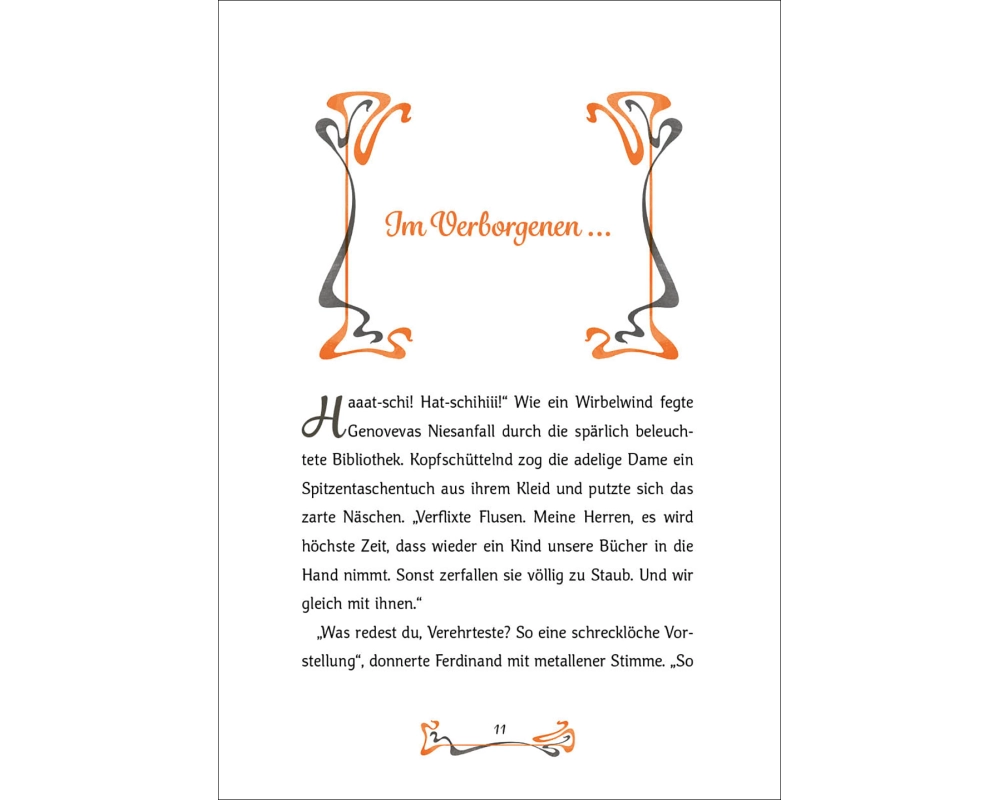 Im Verborgenen …

Haaat-schi! Hat-schihiii!“ Wie ein Wirbelwind fegte Genovevas Niesanfall durch die spärlich beleuchtete Bibliothek. Kopfschüttelnd zog die adelige Dame ein Spitzentaschentuch aus ihrem Kleid und putzte sich das zarte Näschen. „Verflixte Flusen. Meine Herren, es wird höchste Zeit, dass wieder ein Kind unsere Bücher in die Hand nimmt. Sonst zerfallen sie völlig zu Staub. Und wir gleich mit ihnen.“

„Was redest du, Verehrteste? So eine schrecklöche Vorstellung“, donnerte Ferdinand mit metallener Stimme. „So

11